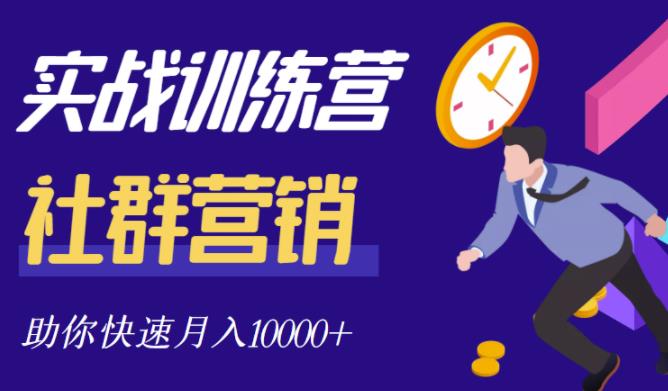 实战训练营

社群营销

助你快速月入10000+